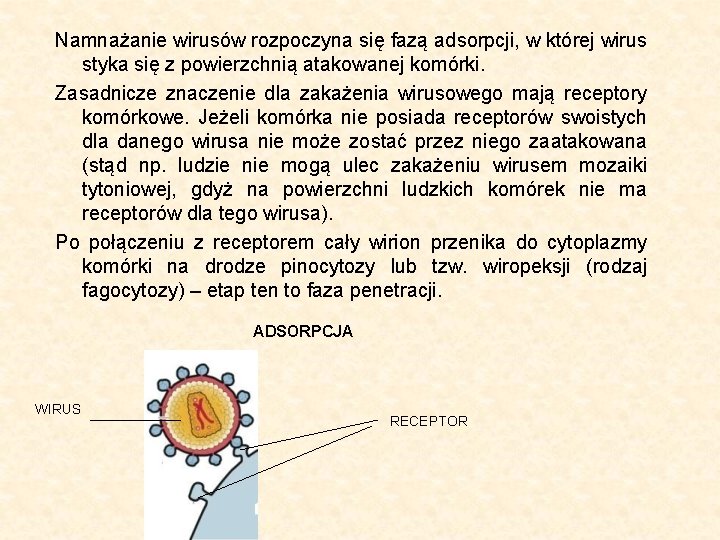 Namnażanie wirusów rozpoczyna się fazą adsorpcji, w której wirus styka się z powierzchnią atakowanej komórki.

Zasadnicze znaczenie dla zakażenia wirusowego mają receptory komórkowe. Jeżeli komórka nie posiada receptorów swoistych dla danego wirusa nie może zostać przez niego zaatakowana (stąd np. ludzie nie mogą ulec zakażeniu wirusem mozaiki tytoniowej, gdyż na powierzchni ludzkich komórek nie ma receptorów dla tego wirusa).

Po połączeniu z receptorem cały wirion przenika do cytoplazmy komórki na drodze pinocytozy lub tzw. wiropeksji (rodzaj fagocytozy) – etap ten to faza penetracji.

ADSORPCJA

WIRUS

RECEPTOR